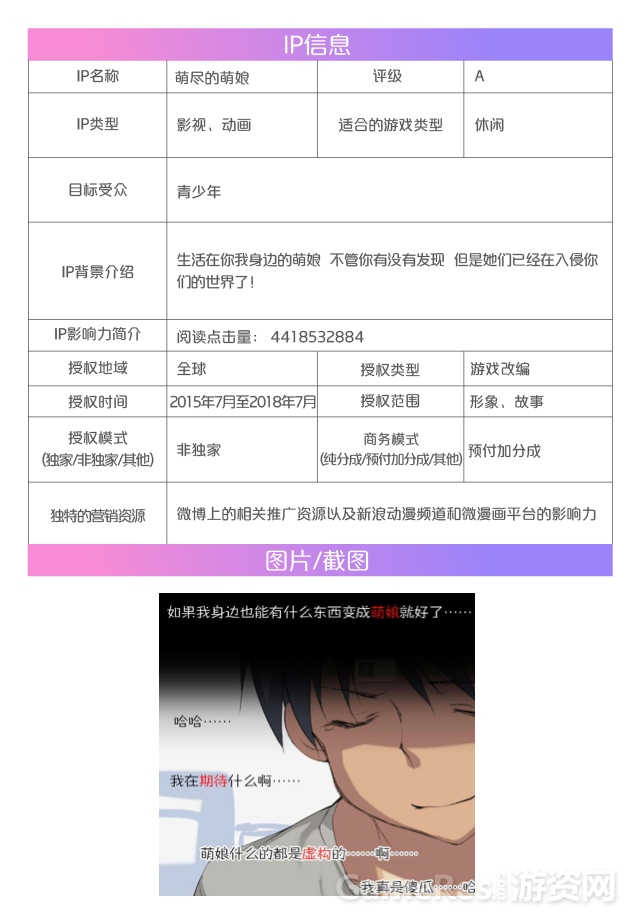 IP信息

| IP名称 | 萌尽的萌娘 | 评级 | A |
|---|---|---|---|
| IP类型 | 影视、动画 | 适合的游戏类型 | 休闲 |
| 目标受众 | 青少年 | | |
| IP背景介绍 | 生活在你我身边的萌娘 不管你有没有发现 但是她们已经在入侵你们的世界了! | | |
| IP影响力简介 | 阅读点击量: 4418532884 | | |
| 授权地域 | 全球 | 授权类型 | 游戏改编 |
| 授权时间 | 2015年7月至2018年7月 | 授权范围 | 形象、故事 |
| 授权模式 (独家/非独家/其他) | 非独家 | 商务模式 (纯分成/预付加分成/其他) | 预付加分成 |
| 独特的营销资源 | 微博上的相关推广资源以及新浪动漫频道和微漫画平台的影响力 | | |

图片/截图

如果我身边也能有什么东西变成萌娘就好了……

哈哈……

我在期待什么啊……

萌娘什么的都是虚构的……啊……

我真是傻瓜……哈

GameRes游资网